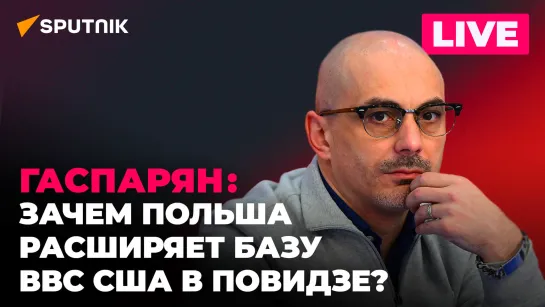 SPUTNIK

LIVE

ГАСПАРЯН:
ЗАЧЕМ ПОЛЬША
РАСШИРЯЕТ БАЗУ
ВВС США В ПОВИДЗЕ?